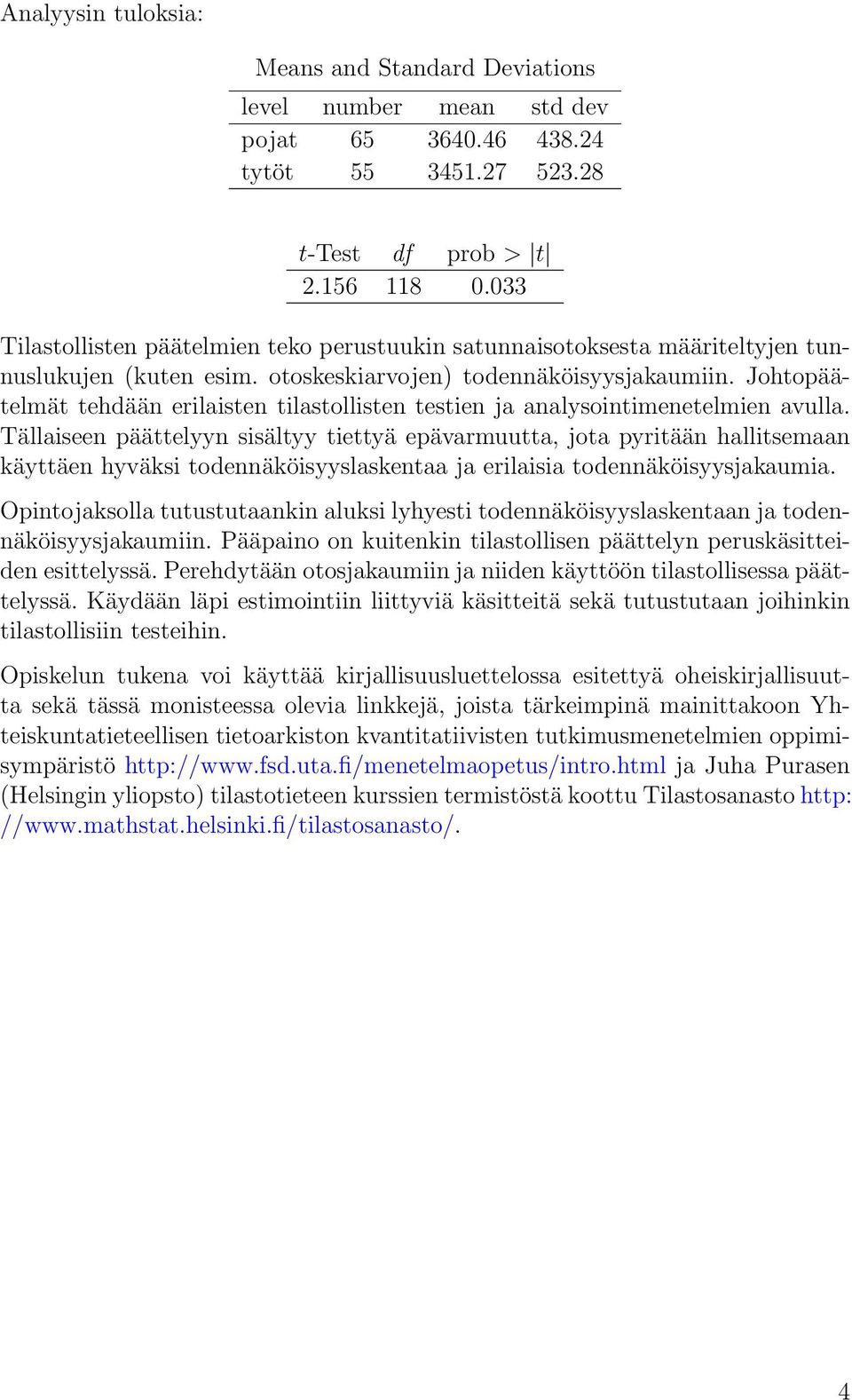 Analyysin tuloksia:

Means and Standard Deviations

| level | number | mean | std dev |
|---|---|---|---|
| pojat | 65 | 3640.46 | 438.24 |
| tytöt | 55 | 3451.27 | 523.28 |

| $t$-Test | $df$ | prob > $|t|$ |
|---|---|---|
| 2.156 | 118 | 0.033 |

Tilastollisten päätelmien teko perustuukin satunnaisotoksesta määriteltyjen tunnuslukujen (kuten esim. otoskeskiarvojen) todennäköisyysjakaumiin. Johtopäätelmät tehdään erilaisten tilastollisten testien ja analysointimenetelmien avulla. Tällaiseen päättelyyn sisältyy tiettyä epävarmuutta, jota pyritään hallitsemaan käyttäen hyväksi todennäköisyyslaskentaa ja erilaisia todennäköisyysjakaumia.

Opintojaksolla tutustutaankin aluksi lyhyesti todennäköisyyslaskentaan ja todennäköisyysjakaumiin. Pääpaino on kuitenkin tilastollisen päättelyn peruskäsitteiden esittelyssä. Perehdytään otosjakaumiin ja niiden käyttöön tilastollisessa päättelyssä. Käydään läpi estimointiin liittyviä käsitteitä sekä tutustutaan joihinkin tilastollisiin testeihin.

Opiskelun tukena voi käyttää kirjallisuusluettelossa esitettyä oheiskirjallisuutta sekä tässä monisteessa olevia linkkejä, joista tärkeimpinä mainittakoon Yhteiskuntatieteellisen tietoarkiston kvantitatiivisten tutkimusmenetelmien oppimisympäristö http://www.fsd.uta.fi/menetelmaopetus/intro.html ja Juha Purasen (Helsingin yliopsto) tilastotieteen kurssien termistöstä koottu Tilastosanasto http://www.mathstat.helsinki.fi/tilastosanasto/.

4